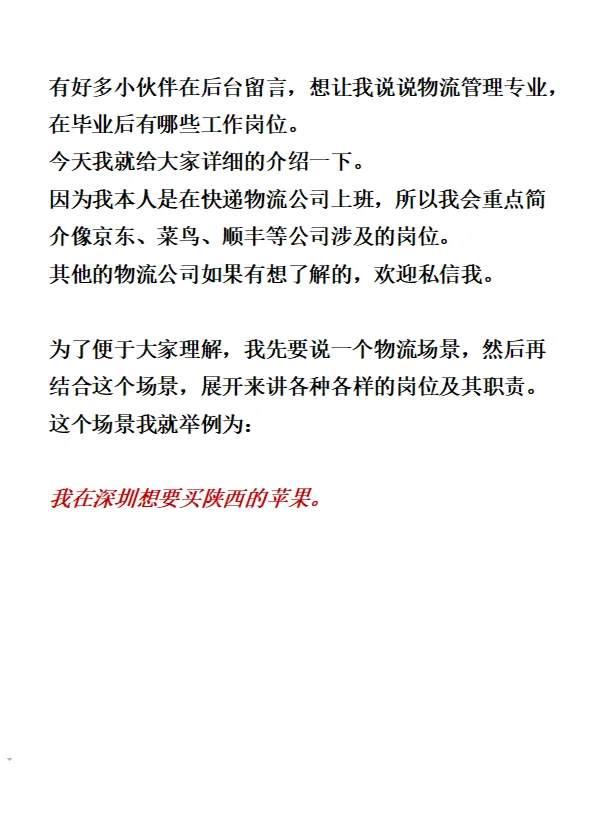 有好多小伙伴在后台留言，想让我说说物流管理专业，在毕业后有哪些工作岗位。
今天我就给大家详细的介绍一下。
因为我本人是在快递物流公司上班，所以我会重点简介像京东、菜鸟、顺丰等公司涉及的岗位。
其他的物流公司如果有想了解的，欢迎私信我。

为了便于大家理解，我先要说一个物流场景，然后再结合这个场景，展开来讲各种各样的岗位及其职责。
这个场景我就举例为：

我在深圳想要买陕西的苹果。